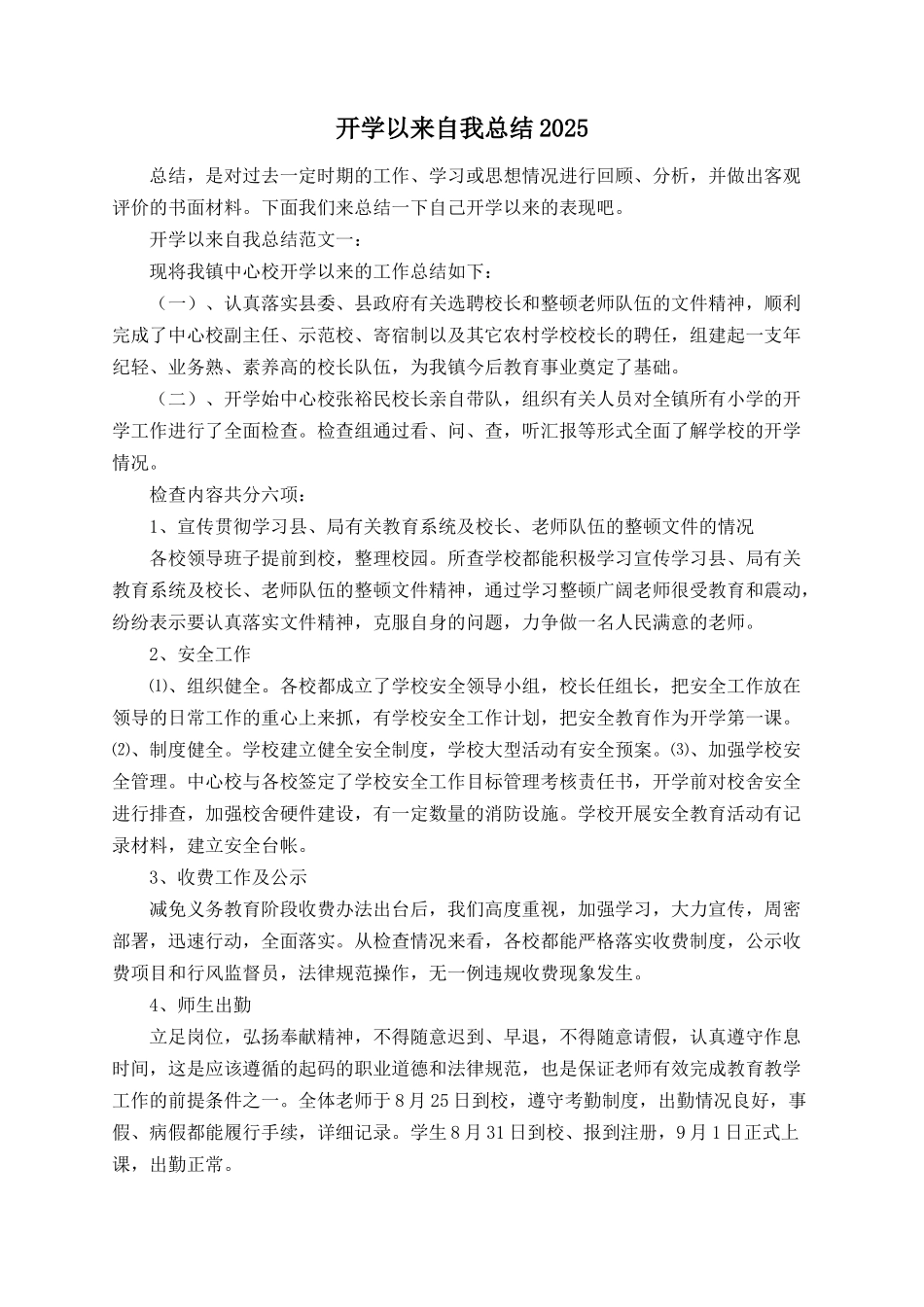 开学以来自我总结2025

总结，是对过去一定时期的工作、学习或思想情况进行回顾、分析，并做出客观评价的书面材料。下面我们来总结一下自己开学以来的表现吧。

开学以来自我总结范文一：

现将我镇中心校开学以来的工作总结如下：

（一）、认真落实县委、县政府有关选聘校长和整顿老师队伍的文件精神，顺利完成了中心校副主任、示范校、寄宿制以及其它农村学校校长的聘任，组建起一支年纪轻、业务熟、素养高的校长队伍，为我镇今后教育事业奠定了基础。

（二）、开学始中心校张裕民校长亲自带队，组织有关人员对全镇所有小学的开学工作进行了全面检查。检查组通过看、问、查，听汇报等形式全面了解学校的开学情况。

检查内容共分六项：

1、宣传贯彻学习县、局有关教育系统及校长、老师队伍的整顿文件的情况

各校领导班子提前到校，整理校园。所查学校都能积极学习宣传学习县、局有关教育系统及校长、老师队伍的整顿文件精神，通过学习整顿广阔老师很受教育和震动，纷纷表示要认真落实文件精神，克服自身的问题，力争做一名人民满意的老师。

2、安全工作

⑴、组织健全。各校都成立了学校安全领导小组，校长任组长，把安全工作放在领导的日常工作的重心上来抓，有学校安全工作计划，把安全教育作为开学第一课。⑵、制度健全。学校建立健全安全制度，学校大型活动有安全预案。⑶、加强学校安全管理。中心校与各校签定了学校安全工作目标管理考核责任书，开学前对校舍安全进行排查，加强校舍硬件建设，有一定数量的消防设施。学校开展安全教育活动有记录材料，建立安全台帐。

3、收费工作及公示

减免义务教育阶段收费办法出台后，我们高度重视，加强学习，大力宣传，周密部署，迅速行动，全面落实。从检查情况来看，各校都能严格落实收费制度，公示收费项目和行风监督员，法律规范操作，无一例违规收费现象发生。

4、师生出勤

立足岗位，弘扬奉献精神，不得随意迟到、早退，不得随意请假，认真遵守作息时间，这是应该遵循的起码的职业道德和法律规范，也是保证老师有效完成教育教学工作的前提条件之一。全体老师于8月25日到校，遵守考勤制度，出勤情况良好，事假、病假都能履行手续，详细记录。学生8月31日到校、报到注册，9月1日正式上课，出勤正常。